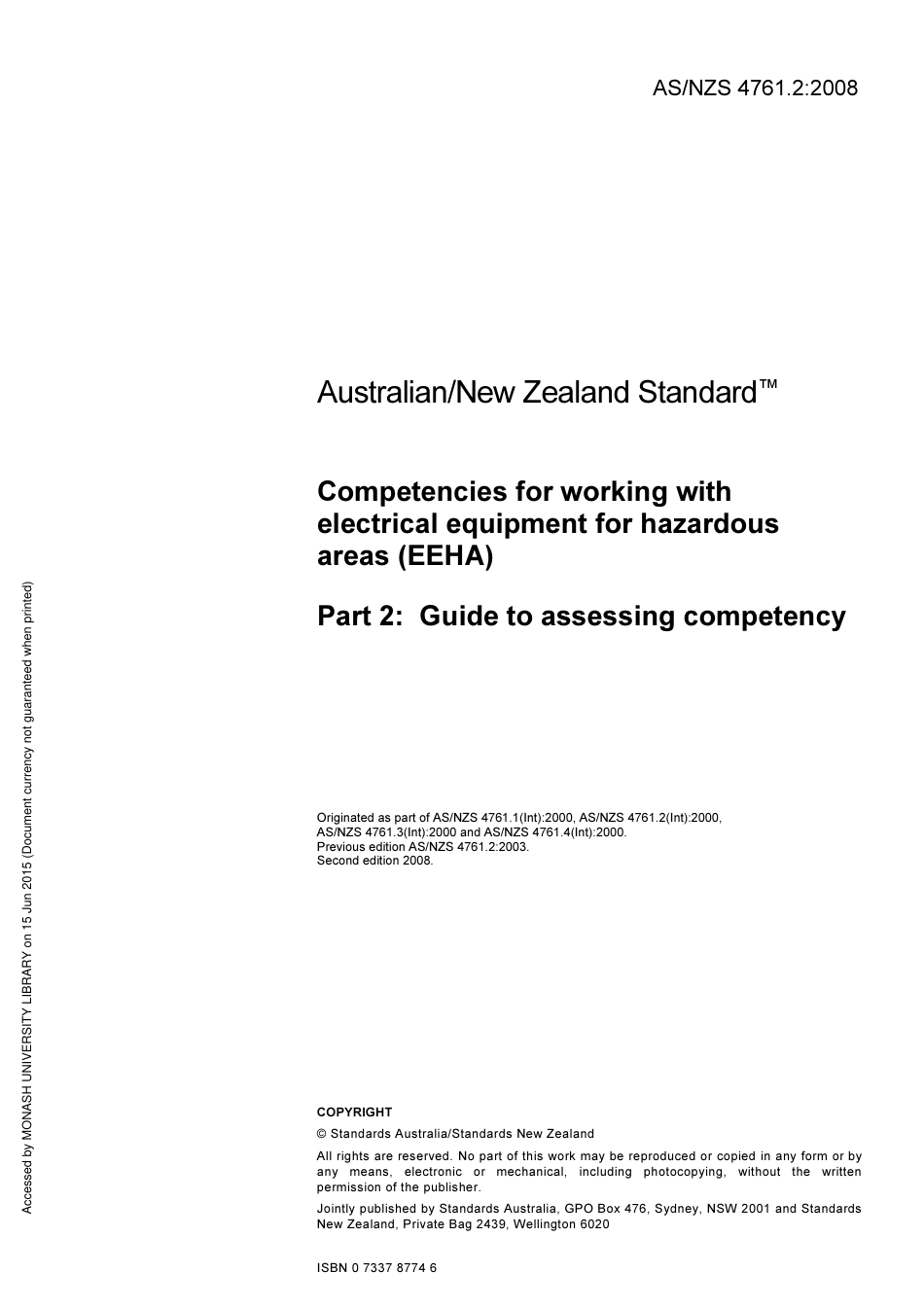 AS/NZS 4761.2:2008

Australian/New Zealand Standard™

Competencies for working with electrical equipment for hazardous areas (EEHA)

Part 2: Guide to assessing competency

Originated as part of AS/NZS 4761.1(Int):2000, AS/NZS 4761.2(Int):2000, AS/NZS 4761.3(Int):2000 and AS/NZS 4761.4(Int):2000.
Previous edition AS/NZS 4761.2:2003.
Second edition 2008.

COPYRIGHT

© Standards Australia/Standards New Zealand

All rights are reserved. No part of this work may be reproduced or copied in any form or by any means, electronic or mechanical, including photocopying, without the written permission of the publisher.

Jointly published by Standards Australia, GPO Box 476, Sydney, NSW 2001 and Standards New Zealand, Private Bag 2439, Wellington 6020

ISBN 0 7337 8774 6

Accessed by MONASH UNIVERSITY LIBRARY on 15 Jun 2015 (Document currency not guaranteed when printed)